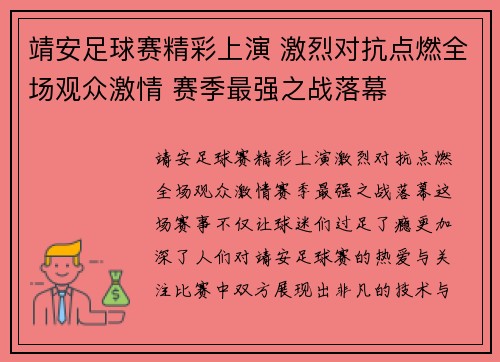 靖安足球赛精彩上演 激烈对抗点燃全场观众激情 赛季最强之战落幕

靖安足球赛精彩上演激烈对抗点燃全场观众激情赛季最强之战落幕这场赛事不仅让球迷们过足了瘾更加深了人们对靖安足球赛的热爱与关注比赛中双方展现出非凡的技术与

$